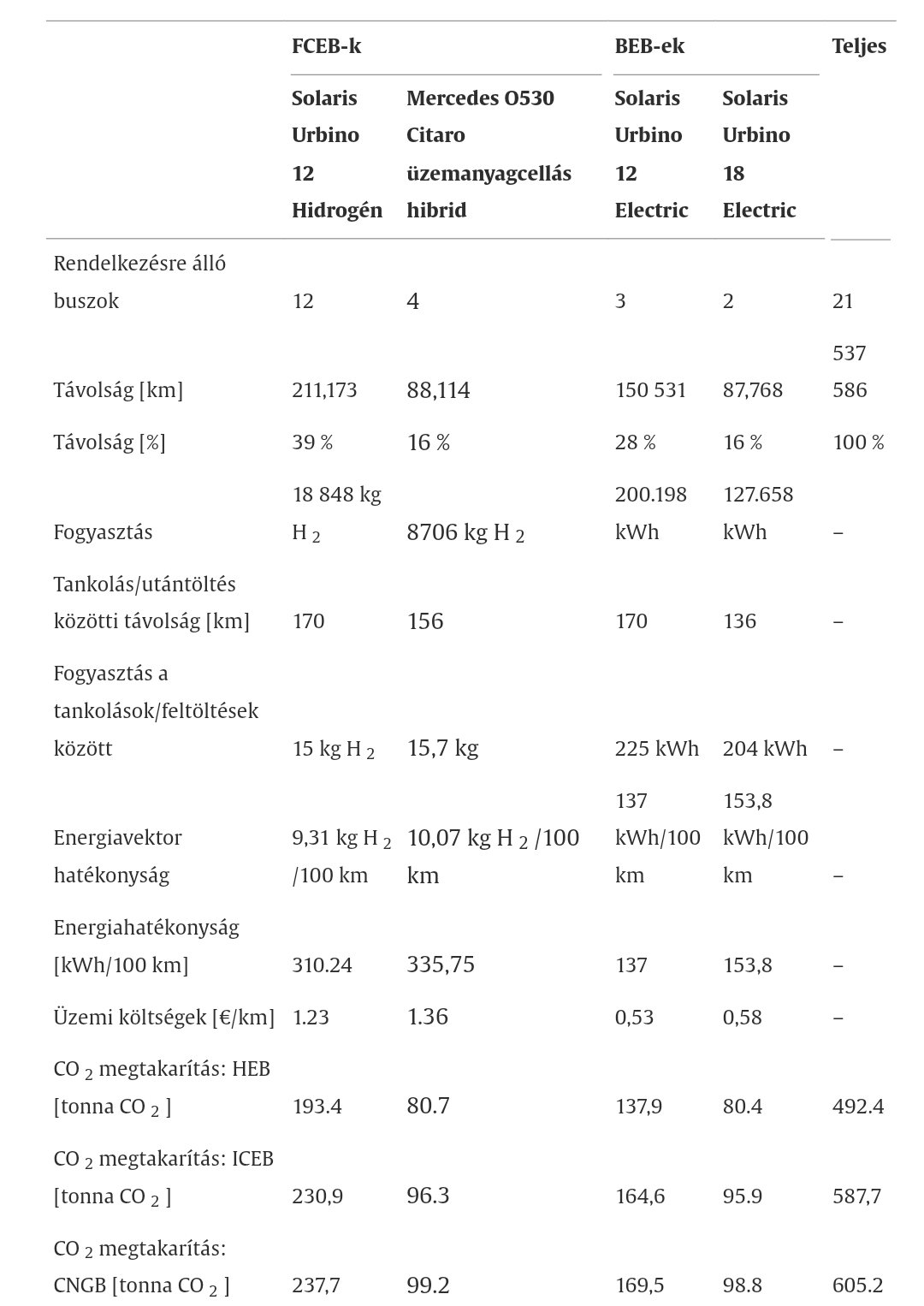 | | FCEB-k | | BEB-ek | | Teljes |
|---|---|---|---|---|---|
| | Solaris Urbino 12 Hidrogén | Mercedes O530 Citaro üzemanyagcellás hibrid | Solaris Urbino 12 Electric | Solaris Urbino 18 Electric | |
| Rendelkezésre álló buszok | 12 | 4 | 3 | 2 | 21 |
| Távolság [km] | 211,173 | 88,114 | 150 531 | 87,768 | 537 586 |
| Távolság [%] | 39 % | 16 % | 28 % | 16 % | 100 % |
| Fogyasztás | 18 848 kg $H_2$ | 8706 kg $H_2$ | 200.198 kWh | 127.658 kWh | – |
| Tankolás/utántöltés közötti távolság [km] | 170 | 156 | 170 | 136 | – |
| Fogyasztás a tankolások/feltöltések között | 15 kg $H_2$ | 15,7 kg | 225 kWh | 204 kWh | – |
| Energiavektor hatékonyság | 9,31 kg $H_2$ /100 km | 10,07 kg $H_2$ /100 km | 137 kWh/100 km | 153,8 kWh/100 km | – |
| Energiahatékonyság [kWh/100 km] | 310.24 | 335,75 | 137 | 153,8 | – |
| Üzemi költségek [€/km] | 1.23 | 1.36 | 0,53 | 0,58 | – |
| $CO_2$ megtakarítás: HEB [tonna $CO_2$ ] | 193.4 | 80.7 | 137,9 | 80.4 | 492.4 |
| $CO_2$ megtakarítás: ICEB [tonna $CO_2$ ] | 230,9 | 96.3 | 164,6 | 95.9 | 587,7 |
| $CO_2$ megtakarítás: CNGB [tonna $CO_2$ ] | 237,7 | 99.2 | 169,5 | 98.8 | 605.2 |